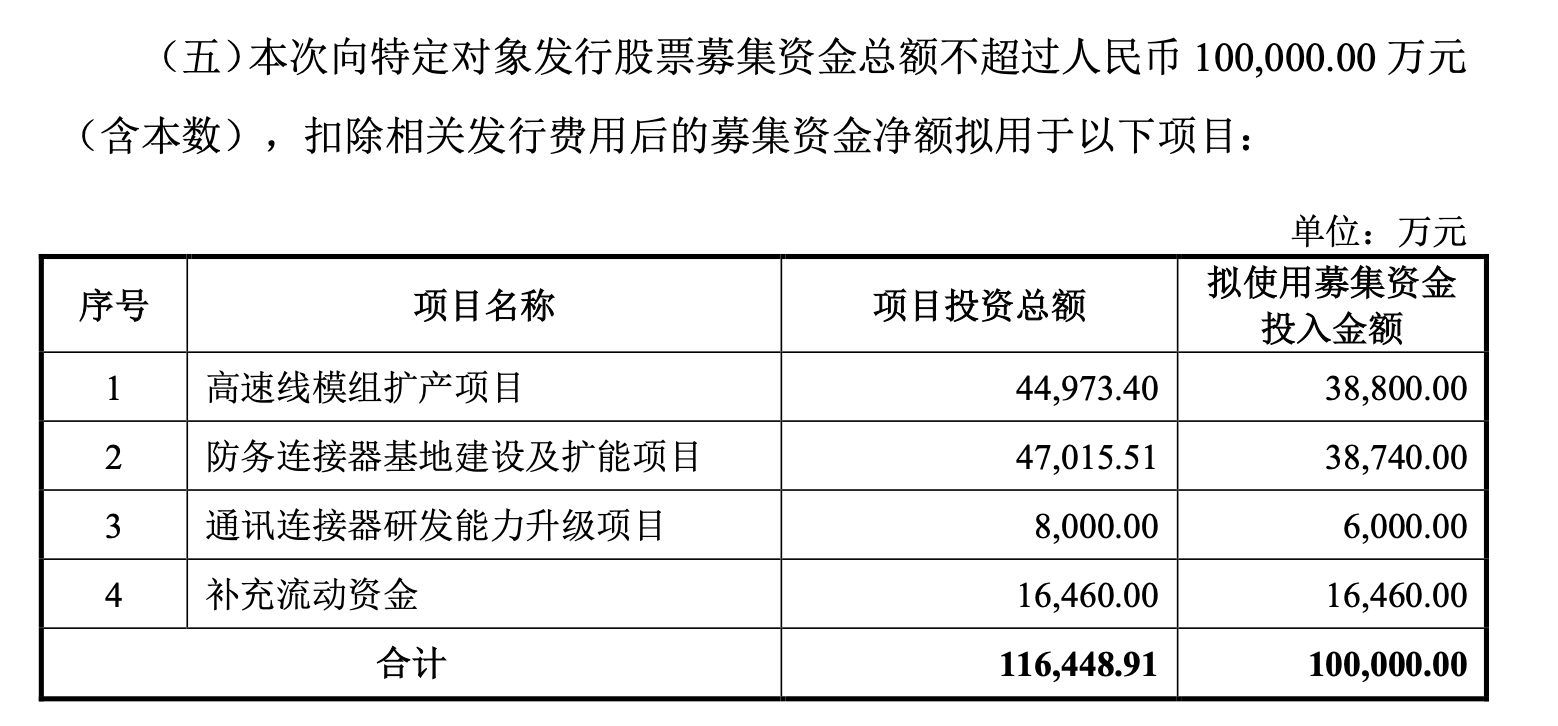 （五）本次向特定对象发行股票募集资金总额不超过人民币 100,000.00 万元（含本数），扣除相关发行费用后的募集资金净额拟用于以下项目：

单位：万元

| 序号 | 项目名称 | 项目投资总额 | 拟使用募集资金投入金额 |
|---|---|---|---|
| 1 | 高速线模组扩产项目 | 44,973.40 | 38,800.00 |
| 2 | 防务连接器基地建设及扩能项目 | 47,015.51 | 38,740.00 |
| 3 | 通讯连接器研发能力升级项目 | 8,000.00 | 6,000.00 |
| 4 | 补充流动资金 | 16,460.00 | 16,460.00 |
| 合计 | | 116,448.91 | 100,000.00 |